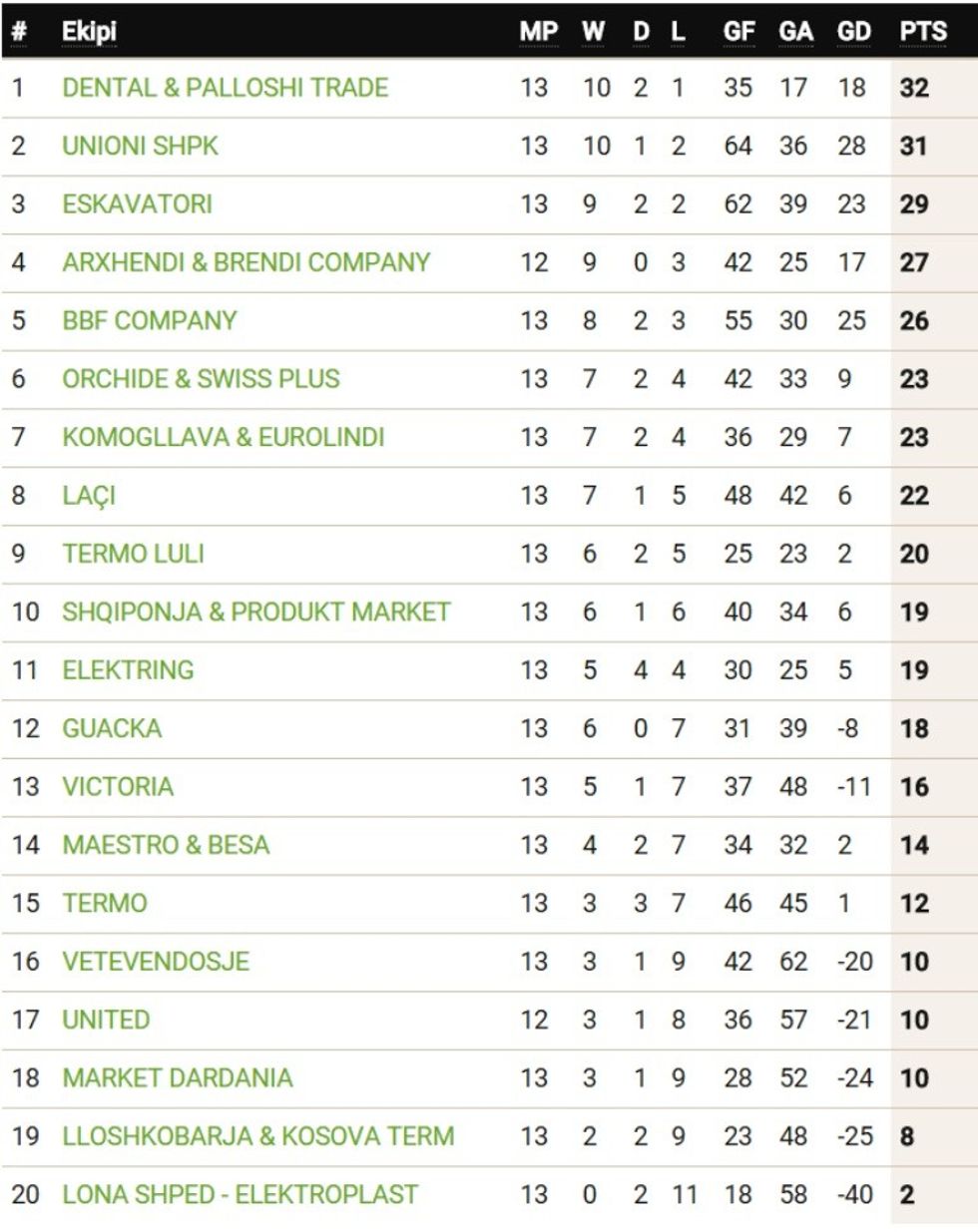 | # | Ekipi | MP | W | D | L | GF | GA | GD | PTS |
|---|---|---|---|---|---|---|---|---|---|
| 1 | DENTAL & PALLOSHI TRADE | 13 | 10 | 2 | 1 | 35 | 17 | 18 | 32 |
| 2 | UNIONI SHPK | 13 | 10 | 1 | 2 | 64 | 36 | 28 | 31 |
| 3 | ESKAVATORI | 13 | 9 | 2 | 2 | 62 | 39 | 23 | 29 |
| 4 | ARXHENDI & BRENDI COMPANY | 12 | 9 | 0 | 3 | 42 | 25 | 17 | 27 |
| 5 | BBF COMPANY | 13 | 8 | 2 | 3 | 55 | 30 | 25 | 26 |
| 6 | ORCHIDE & SWISS PLUS | 13 | 7 | 2 | 4 | 42 | 33 | 9 | 23 |
| 7 | KOMOGLLAVA & EUROLINDI | 13 | 7 | 2 | 4 | 36 | 29 | 7 | 23 |
| 8 | LAÇI | 13 | 7 | 1 | 5 | 48 | 42 | 6 | 22 |
| 9 | TERMO LULI | 13 | 6 | 2 | 5 | 25 | 23 | 2 | 20 |
| 10 | SHQIPONJA & PRODUKT MARKET | 13 | 6 | 1 | 6 | 40 | 34 | 6 | 19 |
| 11 | ELEKTRING | 13 | 5 | 4 | 4 | 30 | 25 | 5 | 19 |
| 12 | GUACKA | 13 | 6 | 0 | 7 | 31 | 39 | -8 | 18 |
| 13 | VICTORIA | 13 | 5 | 1 | 7 | 37 | 48 | -11 | 16 |
| 14 | MAESTRO & BESA | 13 | 4 | 2 | 7 | 34 | 32 | 2 | 14 |
| 15 | TERMO | 13 | 3 | 3 | 7 | 46 | 45 | 1 | 12 |
| 16 | VETEVENDOSJE | 13 | 3 | 1 | 9 | 42 | 62 | -20 | 10 |
| 17 | UNITED | 12 | 3 | 1 | 8 | 36 | 57 | -21 | 10 |
| 18 | MARKET DARDANIA | 13 | 3 | 1 | 9 | 28 | 52 | -24 | 10 |
| 19 | LLOSHKOBARJA & KOSOVA TERM | 13 | 2 | 2 | 9 | 23 | 48 | -25 | 8 |
| 20 | LONA SHPED - ELEKTROPLAST | 13 | 0 | 2 | 11 | 18 | 58 | -40 | 2 |